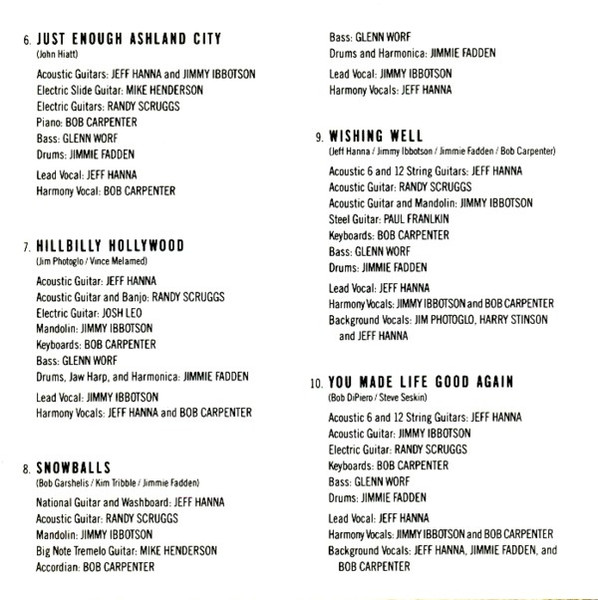 6. JUST ENOUGH ASHLAND CITY
(John Hiatt)

Acoustic Guitars: JEFF HANNA and JIMMY IBBOTSON
Electric Slide Guitar: MIKE HENDERSON
Electric Guitars: RANDY SCRUGGS
Piano: BOB CARPENTER
Bass: GLENN WORF
Drums: JIMMIE FADDEN

Lead Vocal: JEFF HANNA
Harmony Vocal: BOB CARPENTER

7. HILLBILLY HOLLYWOOD
(Jim Photoglo / Vince Melamed)

Acoustic Guitar: JEFF HANNA
Acoustic Guitar and Banjo: RANDY SCRUGGS
Electric Guitar: JOSH LEO
Mandolin: JIMMY IBBOTSON
Keyboards: BOB CARPENTER
Bass: GLENN WORF
Drums, Jaw Harp, and Harmonica: JIMMIE FADDEN

Lead Vocal: JIMMY IBBOTSON
Harmony Vocals: JEFF HANNA and BOB CARPENTER

8. SNOWBALLS
(Bob Garshelis / Kim Tribble / Jimmie Fadden)

National Guitar and Washboard: JEFF HANNA
Acoustic Guitar: RANDY SCRUGGS
Mandolin: JIMMY IBBOTSON
Big Note Tremelo Guitar: MIKE HENDERSON
Accordian: BOB CARPENTER
Bass: GLENN WORF
Drums and Harmonica: JIMMIE FADDEN

Lead Vocal: JIMMY IBBOTSON
Harmony Vocals: JEFF HANNA

9. WISHING WELL
(Jeff Hanna / Jimmy Ibbotson / Jimmie Fadden / Bob Carpenter)

Acoustic 6 and 12 String Guitars: JEFF HANNA
Acoustic Guitar: RANDY SCRUGGS
Acoustic Guitar and Mandolin: JIMMY IBBOTSON
Steel Guitar: PAUL FRANLKIN
Keyboards: BOB CARPENTER
Bass: GLENN WORF
Drums: JIMMIE FADDEN

Lead Vocal: JEFF HANNA
Harmony Vocals: JIMMY IBBOTSON and BOB CARPENTER
Background Vocals: JIM PHOTOGLO, HARRY STINSON and JEFF HANNA

10. YOU MADE LIFE GOOD AGAIN
(Bob DiPiero / Steve Seskin)

Acoustic 6 and 12 String Guitars: JEFF HANNA
Acoustic Guitar: JIMMY IBBOTSON
Electric Guitar: RANDY SCRUGGS
Keyboards: BOB CARPENTER
Bass: GLENN WORF
Drums: JIMMIE FADDEN

Lead Vocal: JEFF HANNA
Harmony Vocals: JIMMY IBBOTSON and BOB CARPENTER
Background Vocals: JEFF HANNA, JIMMIE FADDEN, and BOB CARPENTER